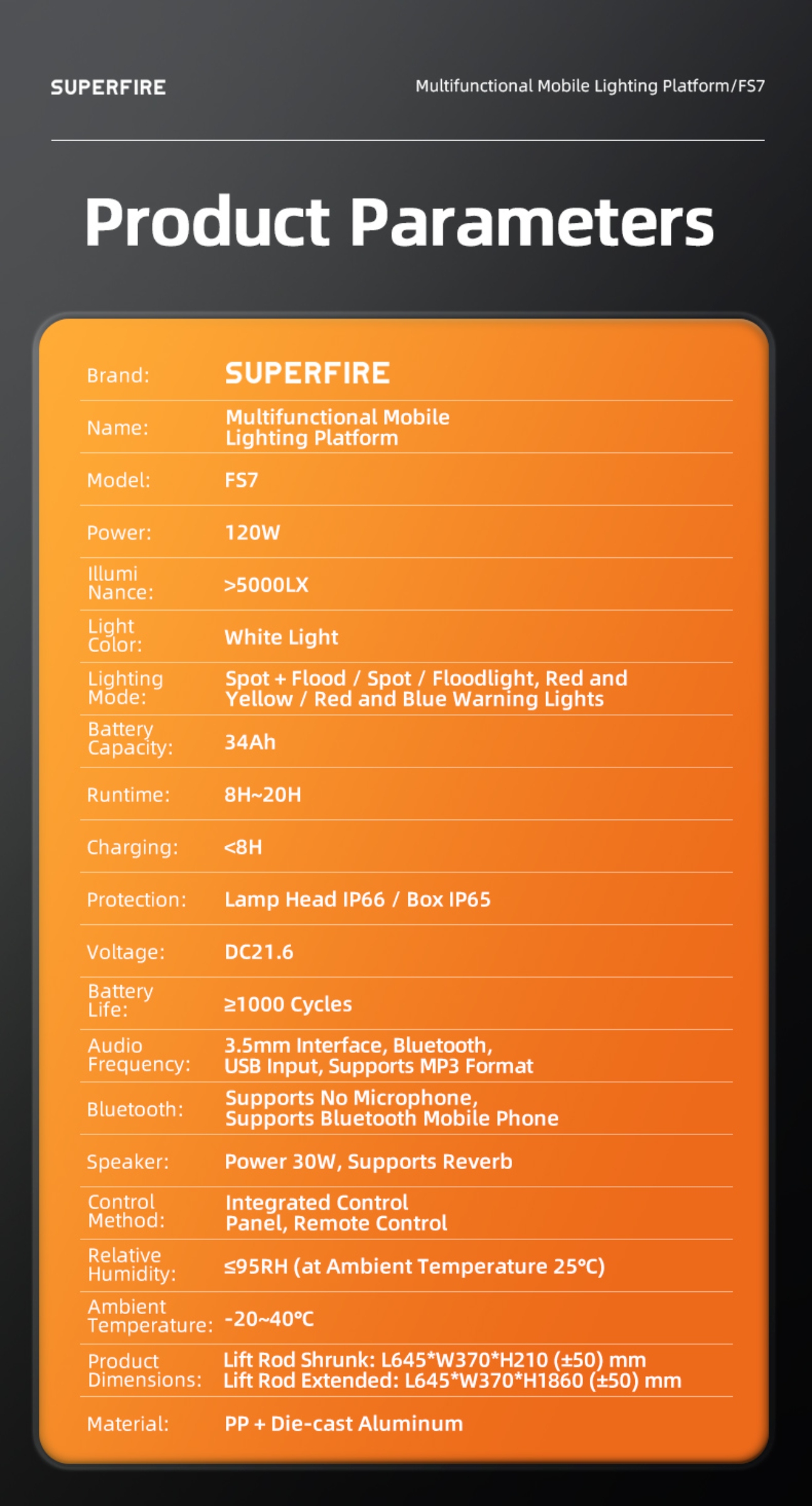 SUPERFIRE

Multifunctional Mobile Lighting Platform/FS7

Product Parameters

Brand: SUPERFIRE

Name: Multifunctional Mobile Lighting Platform

Model: FS7

Power: 120W

Illumi Nance: >5000LX

Light Color: White Light

Lighting Mode: Spot + Flood / Spot / Floodlight, Red and Yellow / Red and Blue Warning Lights

Battery Capacity: 34Ah

Runtime: 8H~20H

Charging: <8H

Protection: Lamp Head IP66 / Box IP65

Voltage: DC21.6

Battery Life: ≥1000 Cycles

Audio Frequency: 3.5mm Interface, Bluetooth, USB Input, Supports MP3 Format

Bluetooth: Supports No Microphone, Supports Bluetooth Mobile Phone

Speaker: Power 30W, Supports Reverb

Control Method: Integrated Control Panel, Remote Control

Relative Humidity: ≤95RH (at Ambient Temperature 25°C)

Ambient Temperature: -20~40°C

Product Dimensions: Lift Rod Shrunk: L645*W370*H210 (±50) mm
Lift Rod Extended: L645*W370*H1860 (±50) mm

Material: PP + Die-cast Aluminum